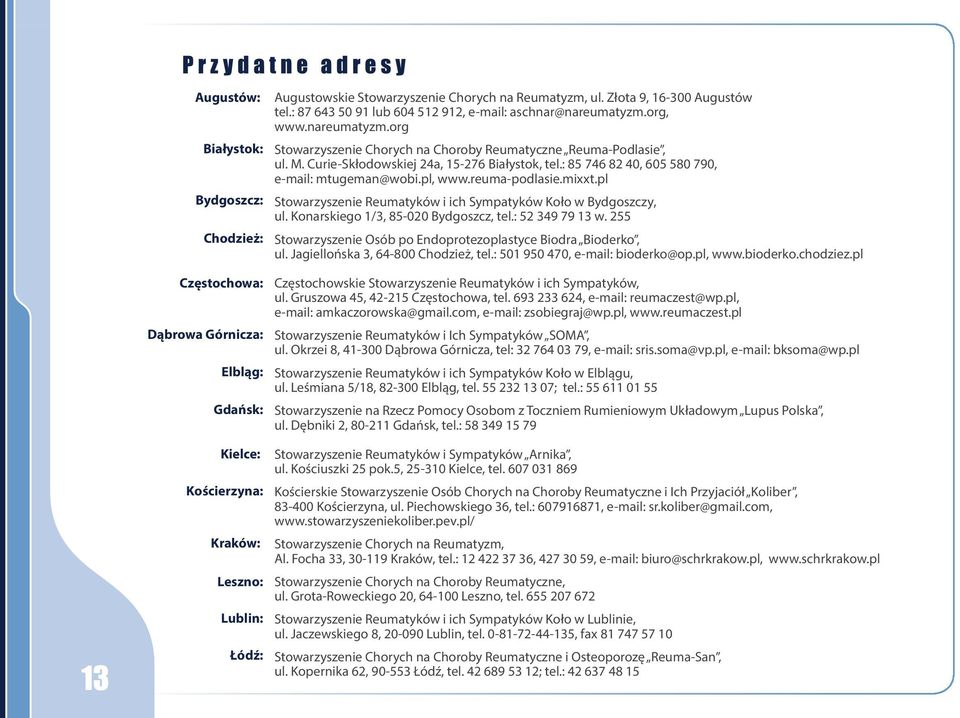 Przydatne adresy

Augustów: Augustowskie Stowarzyszenie Chorych na Reumatyzm, ul. Złota 9, 16-300 Augustów tel.: 87 643 50 91 lub 604 512 912, e-mail: aschnar@nareumatyzm.org, www.nareumatyzm.org

Białystok: Stowarzyszenie Chorych na Choroby Reumatyczne „Reuma-Podlasie", ul. M. Curie-Skłodowskiej 24a, 15-276 Białystok, tel.: 85 746 82 40, 605 580 790, e-mail: mtugeman@wobi.pl, www.reuma-podlasie.mixxt.pl

Bydgoszcz: Stowarzyszenie Reumatyków i ich Sympatyków Koło w Bydgoszczy, ul. Konarskiego 1/3, 85-020 Bydgoszcz, tel.: 52 349 79 13 w. 255

Chodzież: Stowarzyszenie Osób po Endoprotezoplastyce Biodra „Bioderko", ul. Jagiellońska 3, 64-800 Chodzież, tel.: 501 950 470, e-mail: bioderko@op.pl, www.bioderko.chodziez.pl

Częstochowa: Częstochowskie Stowarzyszenie Reumatyków i ich Sympatyków, ul. Gruszowa 45, 42-215 Częstochowa, tel. 693 233 624, e-mail: reumaczest@wp.pl, e-mail: amkaczorowska@gmail.com, e-mail: zsobiegraj@wp.pl, www.reumaczest.pl

Dąbrowa Górnicza: Stowarzyszenie Reumatyków i Ich Sympatyków „SOMA", ul. Okrzei 8, 41-300 Dąbrowa Górnicza, tel: 32 764 03 79, e-mail: sris.soma@vp.pl, e-mail: bksoma@wp.pl

Elbląg: Stowarzyszenie Reumatyków i ich Sympatyków Koło w Elblągu, ul. Leśmiana 5/18, 82-300 Elbląg, tel. 55 232 13 07; tel.: 55 611 01 55

Gdańsk: Stowarzyszenie na Rzecz Pomocy Osobom z Toczniem Rumieniowym Układowym „Lupus Polska", ul. Dębniki 2, 80-211 Gdańsk, tel.: 58 349 15 79

Kielce: Stowarzyszenie Reumatyków i Sympatyków „Arnika", ul. Kościuszki 25 pok.5, 25-310 Kielce, tel. 607 031 869

Kościerzyna: Kościerskie Stowarzyszenie Osób Chorych na Choroby Reumatyczne i Ich Przyjaciół „Koliber", 83-400 Kościerzyna, ul. Piechowskiego 36, tel.: 607916871, e-mail: sr.koliber@gmail.com, www.stowarzyszeniekoliber.pev.pl/

Kraków: Stowarzyszenie Chorych na Reumatyzm, Al. Focha 33, 30-119 Kraków, tel.: 12 422 37 36, 427 30 59, e-mail: biuro@schrkrakow.pl, www.schrkrakow.pl

Leszno: Stowarzyszenie Chorych na Choroby Reumatyczne, ul. Grota-Roweckiego 20, 64-100 Leszno, tel. 655 207 672

Lublin: Stowarzyszenie Reumatyków i ich Sympatyków Koło w Lublinie, ul. Jaczewskiego 8, 20-090 Lublin, tel. 0-81-72-44-135, fax 81 747 57 10

Łódź: Stowarzyszenie Chorych na Choroby Reumatyczne i Osteoporozę „Reuma-San", ul. Kopernika 62, 90-553 Łódź, tel. 42 689 53 12; tel.: 42 637 48 15

13